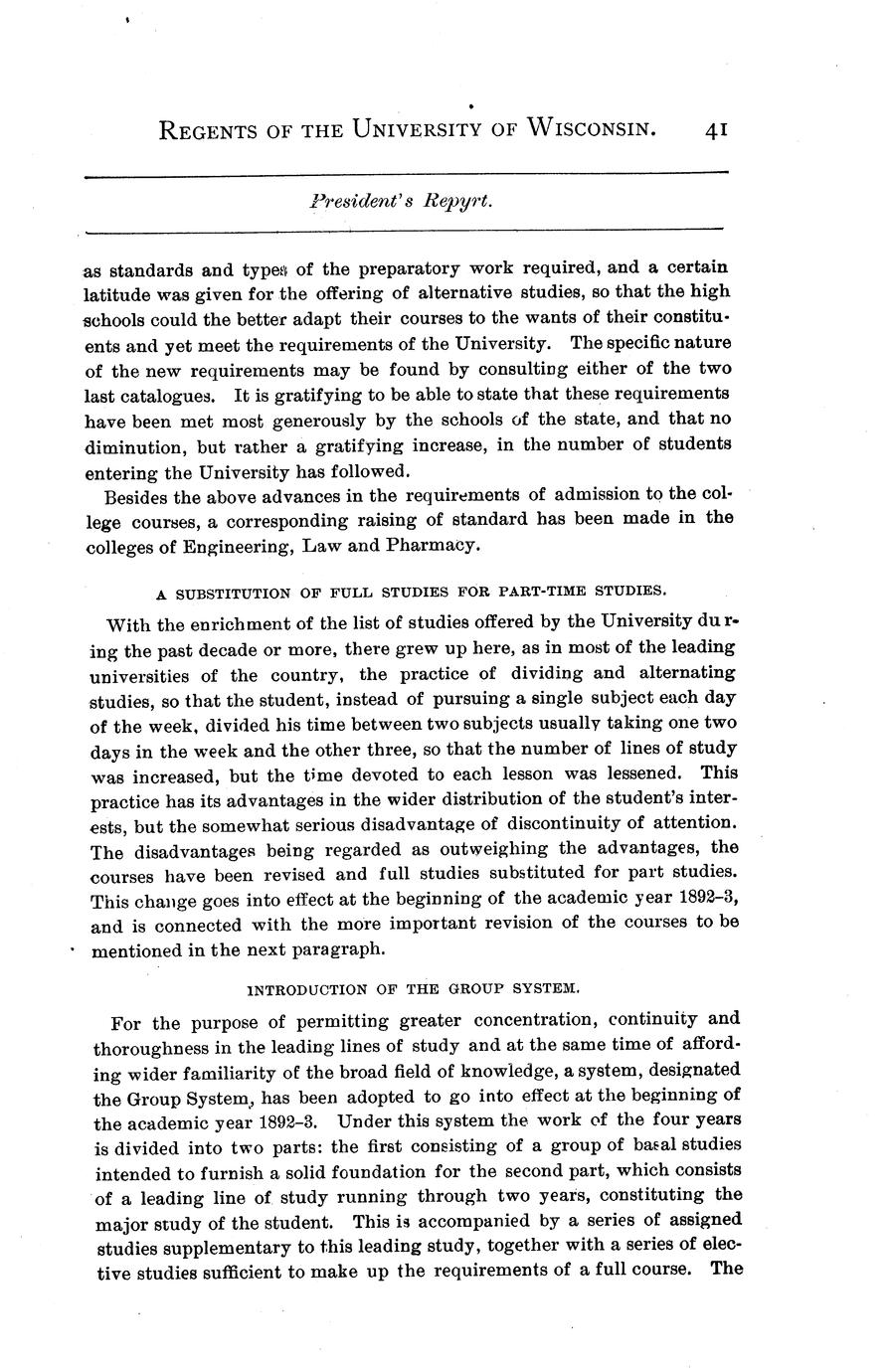 REGENTS OF THE UNIVERSITY OF WISCONSIN. 41

President's Repyrt.

as standards and types of the preparatory work required, and a certain latitude was given for the offering of alternative studies, so that the high schools could the better adapt their courses to the wants of their constituents and yet meet the requirements of the University. The specific nature of the new requirements may be found by consulting either of the two last catalogues. It is gratifying to be able to state that these requirements have been met most generously by the schools of the state, and that no diminution, but rather a gratifying increase, in the number of students entering the University has followed.

Besides the above advances in the requirements of admission to the college courses, a corresponding raising of standard has been made in the colleges of Engineering, Law and Pharmacy.

A SUBSTITUTION OF FULL STUDIES FOR PART-TIME STUDIES.

With the enrichment of the list of studies offered by the University during the past decade or more, there grew up here, as in most of the leading universities of the country, the practice of dividing and alternating studies, so that the student, instead of pursuing a single subject each day of the week, divided his time between two subjects usually taking one two days in the week and the other three, so that the number of lines of study was increased, but the time devoted to each lesson was lessened. This practice has its advantages in the wider distribution of the student's interests, but the somewhat serious disadvantage of discontinuity of attention. The disadvantages being regarded as outweighing the advantages, the courses have been revised and full studies substituted for part studies. This change goes into effect at the beginning of the academic year 1892–3, and is connected with the more important revision of the courses to be mentioned in the next paragraph.

INTRODUCTION OF THE GROUP SYSTEM.

For the purpose of permitting greater concentration, continuity and thoroughness in the leading lines of study and at the same time of affording wider familiarity of the broad field of knowledge, a system, designated the Group System, has been adopted to go into effect at the beginning of the academic year 1892–3. Under this system the work of the four years is divided into two parts: the first consisting of a group of basal studies intended to furnish a solid foundation for the second part, which consists of a leading line of study running through two years, constituting the major study of the student. This is accompanied by a series of assigned studies supplementary to this leading study, together with a series of elective studies sufficient to make up the requirements of a full course. The